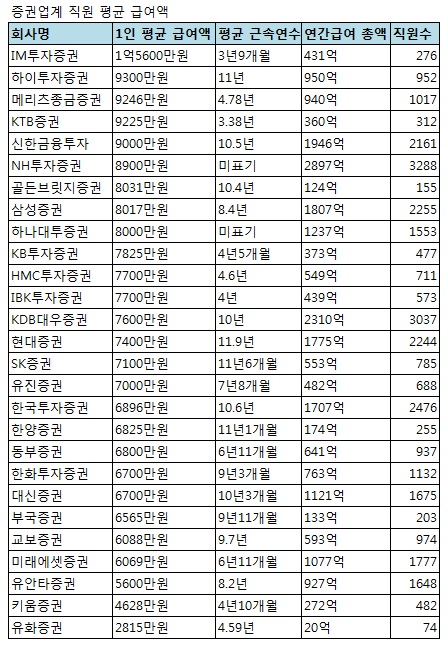 증권업계 직원 평균 급여액

| 회사명 | 1인 평균 급여액 | 평균 근속연수 | 연간급여 총액 | 직원수 |
|---|---|---|---|---|
| IM투자증권 | 1억5600만원 | 3년9개월 | 431억 | 276 |
| 하이투자증권 | 9300만원 | 11년 | 950억 | 952 |
| 메리츠종금증권 | 9246만원 | 4.78년 | 940억 | 1017 |
| KTB증권 | 9225만원 | 3.38년 | 360억 | 312 |
| 신한금융투자 | 9000만원 | 10.5년 | 1946억 | 2161 |
| NH투자증권 | 8900만원 | 미표기 | 2897억 | 3288 |
| 골든브릿지증권 | 8031만원 | 10.4년 | 124억 | 155 |
| 삼성증권 | 8017만원 | 8.4년 | 1807억 | 2255 |
| 하나대투증권 | 8000만원 | 미표기 | 1237억 | 1553 |
| KB투자증권 | 7825만원 | 4년5개월 | 373억 | 477 |
| HMC투자증권 | 7700만원 | 4.6년 | 549억 | 711 |
| IBK투자증권 | 7700만원 | 4년 | 439억 | 573 |
| KDB대우증권 | 7600만원 | 10년 | 2310억 | 3037 |
| 현대증권 | 7400만원 | 11.9년 | 1775억 | 2244 |
| SK증권 | 7100만원 | 11년6개월 | 553억 | 785 |
| 유진증권 | 7000만원 | 7년8개월 | 482억 | 688 |
| 한국투자증권 | 6896만원 | 10.6년 | 1707억 | 2476 |
| 한양증권 | 6825만원 | 11년1개월 | 174억 | 255 |
| 동부증권 | 6800만원 | 6년11개월 | 641억 | 937 |
| 한화투자증권 | 6700만원 | 9년3개월 | 763억 | 1132 |
| 대신증권 | 6700만원 | 10년3개월 | 1121억 | 1675 |
| 부국증권 | 6565만원 | 9년11개월 | 133억 | 203 |
| 교보증권 | 6088만원 | 9.7년 | 593억 | 974 |
| 미래에셋증권 | 6069만원 | 6년11개월 | 1077억 | 1777 |
| 유안타증권 | 5600만원 | 8.2년 | 927억 | 1648 |
| 키움증권 | 4628만원 | 4년10개월 | 272억 | 482 |
| 유화증권 | 2815만원 | 4.59년 | 20억 | 74 |